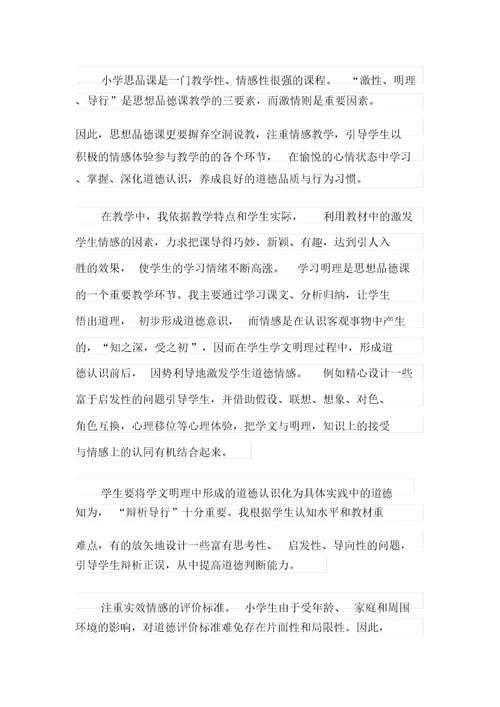 小学思品课是一门教学性、情感性很强的课程。“激性、明理、导行”是思想品德课教学的三要素，而激情则是重要因素。

因此，思想品德课更要摒弃空洞说教，注重情感教学，引导学生以积极的情感体验参与教学的的各个环节，在愉悦的心情状态中学习、掌握、深化道德认识，养成良好的道德品质与行为习惯。

在教学中，我依据教学特点和学生实际，利用教材中的激发学生情感的因素，力求把课导得巧妙、新颖、有趣，达到引人入胜的效果，使学生的学习情绪不断高涨。学习明理是思想品德课的一个重要教学环节。我主要通过学习课文、分析归纳，让学生悟出道理，初步形成道德意识，而情感是在认识客观事物中产生的，“知之深，受之初”，因而在学生学文明理过程中，形成道德认识前后，因势利导地激发学生道德情感。例如精心设计一些富于启发性的问题引导学生，并借助假设、联想、想象、对色、角色互换，心理移位等心理体验，把学文与明理，知识上的接受与情感上的认同有机结合起来。

学生要将学文明理中形成的道德认识化为具体实践中的道德知为，“辩析导行”十分重要。我根据学生认知水平和教材重难点，有的放矢地设计一些富有思考性、启发性、导向性的问题，引导学生辩析正误，从中提高道德判断能力。

注重实效情感的评价标准。小学生由于受年龄、家庭和周围环境的影响，对道德评价标准难免存在片面性和局限性。因此，